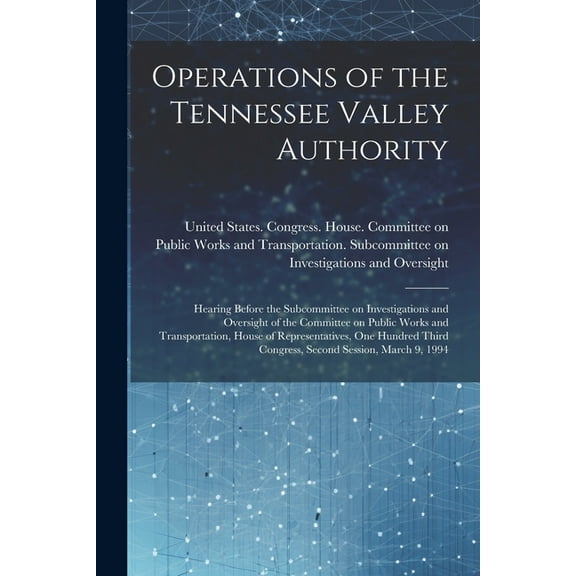 Operations of the Tennessee Valley Authority

United States. Congress. House. Committee on Public Works and Transportation. Subcommittee on Investigations and Oversight

Hearing Before the Subcommittee on Investigations and Oversight of the Committee on Public Works and Transportation, House of Representatives, One Hundred Third Congress, Second Session, March 9, 1994